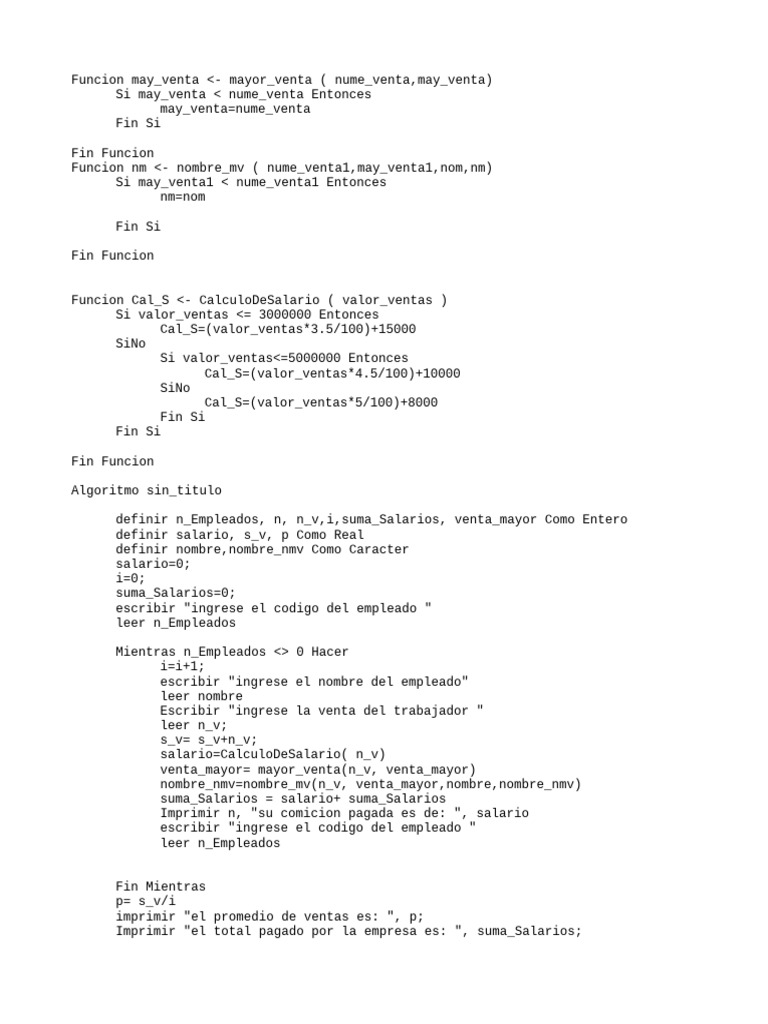 Funcion may_venta <- mayor_venta ( nume_venta,may_venta)
Si may_venta < nume_venta Entonces
may_venta=nume_venta
Fin Si

Fin Funcion
Funcion nm <- nombre_mv ( nume_venta1,may_venta1,nom,nm)
Si may_venta1 < nume_venta1 Entonces
nm=nom

Fin Si

Fin Funcion

Funcion Cal_S <- CalculoDeSalario ( valor_ventas )
Si valor_ventas <= 3000000 Entonces
Cal_S=(valor_ventas*3.5/100)+15000
SiNo
Si valor_ventas<=5000000 Entonces
Cal_S=(valor_ventas*4.5/100)+10000
SiNo
Cal_S=(valor_ventas*5/100)+8000
Fin Si
Fin Si

Fin Funcion

Algoritmo sin_titulo

definir n_Empleados, n, n_v,i,suma_Salarios, venta_mayor Como Entero
definir salario, s_v, p Como Real
definir nombre,nombre_nmv Como Caracter
salario=0;
i=0;
suma_Salarios=0;
escribir "ingrese el codigo del empleado "
leer n_Empleados

Mientras n_Empleados <> 0 Hacer
i=i+1;
escribir "ingrese el nombre del empleado"
leer nombre
Escribir "ingrese la venta del trabajador "
leer n_v;
s_v= s_v+n_v;
salario=CalculoDeSalario( n_v)
venta_mayor= mayor_venta(n_v, venta_mayor)
nombre_nmv=nombre_mv(n_v, venta_mayor,nombre,nombre_nmv)
suma_Salarios = salario+ suma_Salarios
Imprimir n, "su comicion pagada es de: ", salario
escribir "ingrese el codigo del empleado "
leer n_Empleados

Fin Mientras
p= s_v/i
imprimir "el promedio de ventas es: ", p;
Imprimir "el total pagado por la empresa es: ", suma_Salarios;